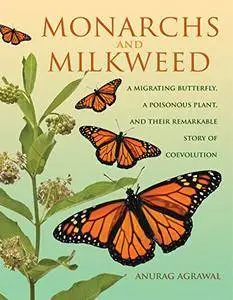 MONARCHS
AND
MILKWEED

A MIGRATING BUTTERFLY, A POISONOUS PLANT, AND THEIR REMARKABLE STORY OF COEVOLUTION

ANURAG AGRAWAL